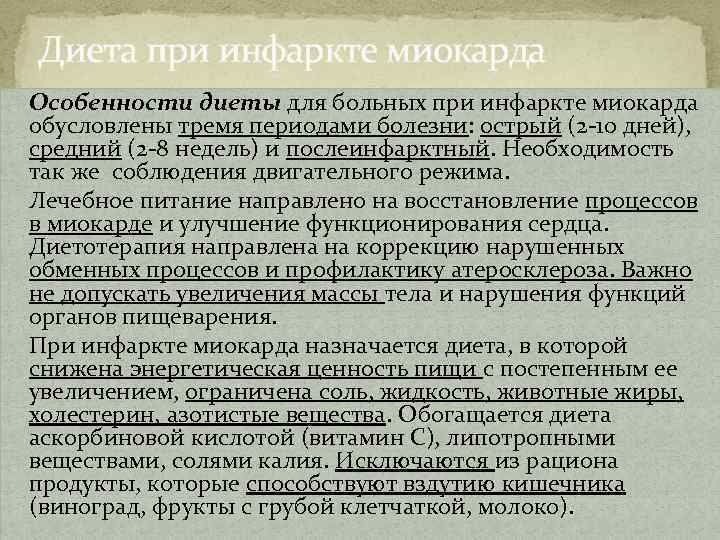 Диета при инфаркте миокарда

Особенности диеты для больных при инфаркте миокарда обусловлены тремя периодами болезни: острый (2-10 дней), средний (2-8 недель) и послеинфарктный. Необходимость так же соблюдения двигательного режима.

Лечебное питание направлено на восстановление процессов в миокарде и улучшение функционирования сердца. Диетотерапия направлена на коррекцию нарушенных обменных процессов и профилактику атеросклероза. Важно не допускать увеличения массы тела и нарушения функций органов пищеварения.

При инфаркте миокарда назначается диета, в которой снижена энергетическая ценность пищи с постепенным ее увеличением, ограничена соль, жидкость, животные жиры, холестерин, азотистые вещества. Обогащается диета аскорбиновой кислотой (витамин С), липотропными веществами, солями калия. Исключаются из рациона продукты, которые способствуют вздутию кишечника (виноград, фрукты с грубой клетчаткой, молоко).